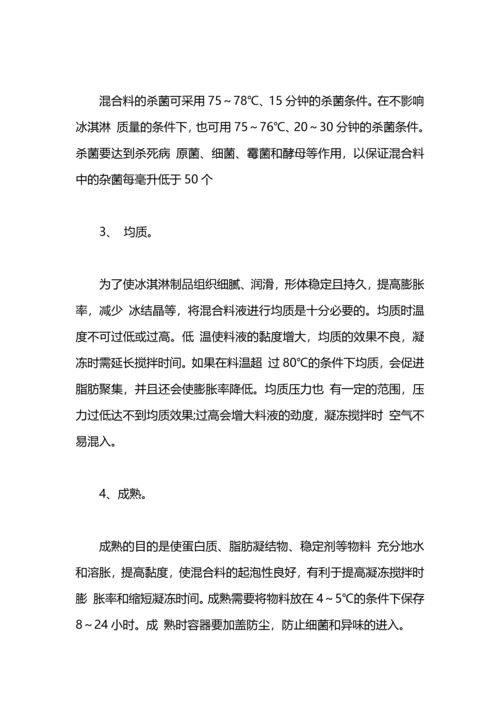 混合料的杀菌可采用 75～78℃、15 分钟的杀菌条件。在不影响冰淇淋 质量的条件下，也可用 75～76℃、20～30 分钟的杀菌条件。杀菌要达到杀死病 原菌、细菌、霉菌和酵母等作用，以保证混合料中的杂菌每毫升低于 50 个

3、 均质。

为了使冰淇淋制品组织细腻、润滑，形体稳定且持久，提高膨胀率，减少 冰结晶等，将混合料液进行均质是十分必要的。均质时温度不可过低或过高。低 温使料液的黏度增大，均质的效果不良，凝冻时需延长搅拌时间。如果在料温超 过 80℃的条件下均质，会促进脂肪聚集，并且还会使膨胀率降低。均质压力也 有一定的范围，压力过低达不到均质效果;过高会增大料液的劲度，凝冻搅拌时 空气不易混入。

4、成熟。

成熟的目的是使蛋白质、脂肪凝结物、稳定剂等物料 充分地水和溶胀，提高黏度，使混合料的起泡性良好，有利于提高凝冻搅拌时膨 胀率和缩短凝冻时间。成熟需要将物料放在 4～5℃的条件下保存 8～24 小时。成 熟时容器要加盖防尘，防止细菌和异味的进入。